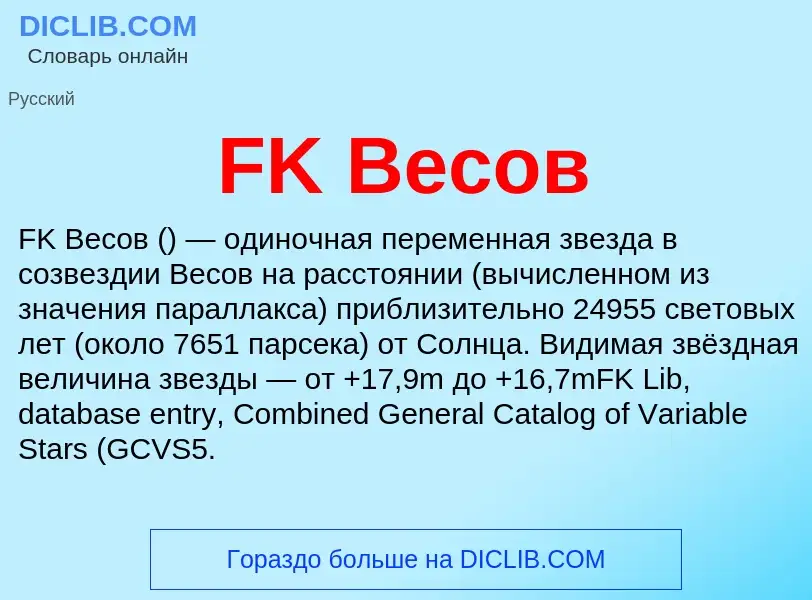 DICLIB.COM
Словарь онлайн

Русский

FK Весов

FK Весов () — одиночная переменная звезда в созвездии Весов на расстоянии (вычисленном из значения параллакса) приблизительно 24955 световых лет (около 7651 парсека) от Солнца. Видимая звёздная величина звезды — от +17,9m до +16,7mFK Lib, database entry, Combined General Catalog of Variable Stars (GCVS5.

Гораздо больше на DICLIB.COM